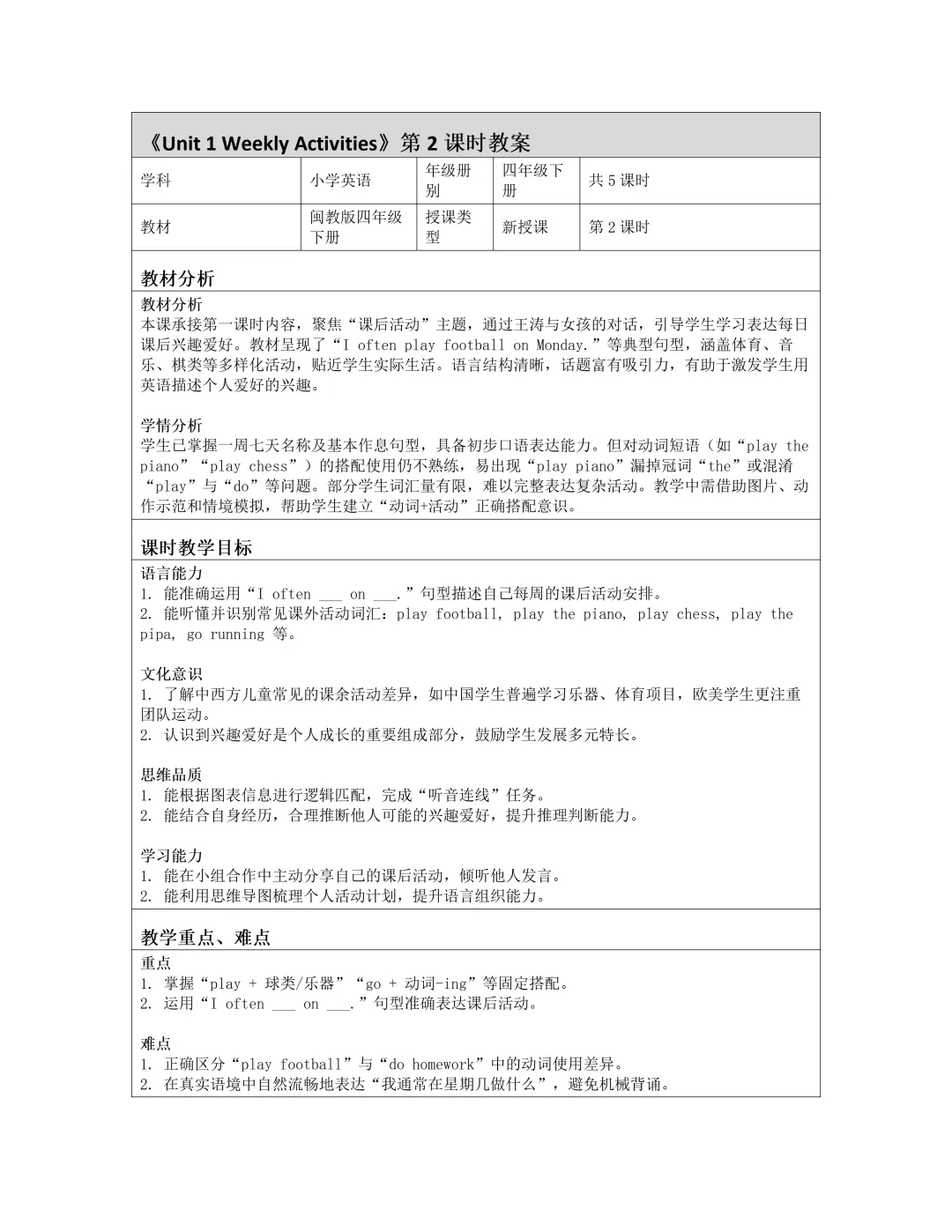 《Unit 1 Weekly Activities》第 2 课时教案

| 学科 | 小学英语 | 年级册别 | 四年级下册 | 共 5 课时 |
|---|---|---|---|---|
| 教材 | 闽教版四年级下册 | 授课类型 | 新授课 | 第 2 课时 |

教材分析

教材分析
本课承接第一课时内容，聚焦“课后活动”主题，通过王涛与女孩的对话，引导学生学习表达每日课后兴趣爱好。教材呈现了“I often play football on Monday.”等典型句型，涵盖体育、音乐、棋类等多样化活动，贴近学生实际生活。语言结构清晰，话题富有吸引力，有助于激发学生用英语描述个人爱好的兴趣。

学情分析
学生已掌握一周七天名称及基本作息句型，具备初步口语表达能力。但对动词短语（如“play the piano”“play chess”）的搭配使用仍不熟练，易出现“play piano”漏掉冠词“the”或混淆“play”与“do”等问题。部分学生词汇量有限，难以完整表达复杂活动。教学中需借助图片、动作示范和情境模拟，帮助学生建立“动词+活动”正确搭配意识。

课时教学目标

语言能力
1. 能准确运用“I often ___ on ___.”句型描述自己每周的课后活动安排。
2. 能听懂并识别常见课外活动词汇：play football, play the piano, play chess, play the pipa, go running 等。

文化意识
1. 了解中西方儿童常见的课余活动差异，如中国学生普遍学习乐器、体育项目，欧美学生更注重团队运动。
2. 认识到兴趣爱好是个人成长的重要组成部分，鼓励学生发展多元特长。

思维品质
1. 能根据图表信息进行逻辑匹配，完成“听音连线”任务。
2. 能结合自身经历，合理推断他人可能的兴趣爱好，提升推理判断能力。

学习能力
1. 能在小组合作中主动分享自己的课后活动，倾听他人发言。
2. 能利用思维导图梳理个人活动计划，提升语言组织能力。

教学重点、难点

重点
1. 掌握“play + 球类/乐器”“go + 动词-ing”等固定搭配。
2. 运用“I often ___ on ___.”句型准确表达课后活动。

难点
1. 正确区分“play football”与“do homework”中的动词使用差异。
2. 在真实语境中自然流畅地表达“我通常在星期几做什么”，避免机械背诵。